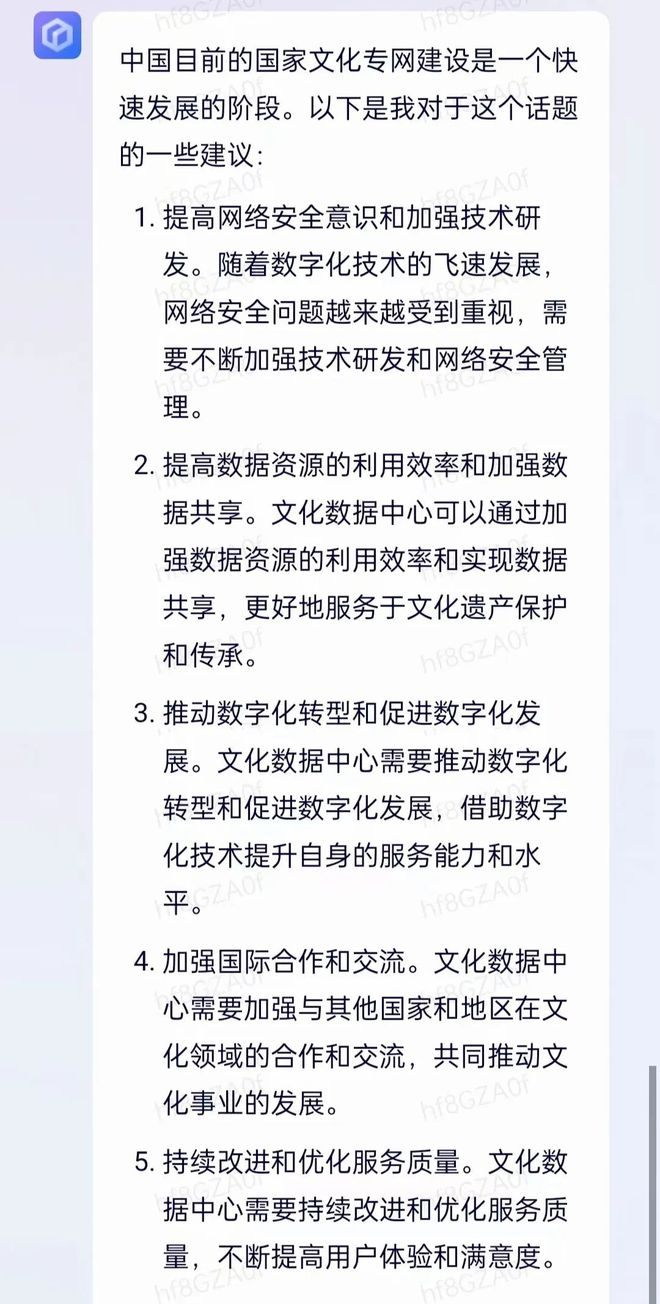 中国目前的国家文化专网建设是一个快速发展的阶段。以下是我对于这个话题的一些建议:

1. 提高网络安全意识和加强技术研发。随着数字化技术的飞速发展，网络安全问题越来越受到重视，需要不断加强技术研发和网络安全管理。

2. 提高数据资源的利用效率和加强数据共享。文化数据中心可以通过加强数据资源的利用效率和实现数据共享，更好地服务于文化遗产保护和传承。

3. 推动数字化转型和促进数字化发展。文化数据中心需要推动数字化转型和促进数字化发展，借助数字化技术提升自身的服务能力和水平。

4. 加强国际合作和交流。文化数据中心需要加强与其他国家和地区在文化领域的合作和交流，共同推动文化事业的发展。

5. 持续改进和优化服务质量。文化数据中心需要持续改进和优化服务质量，不断提高用户体验和满意度。

hf8GZA0f